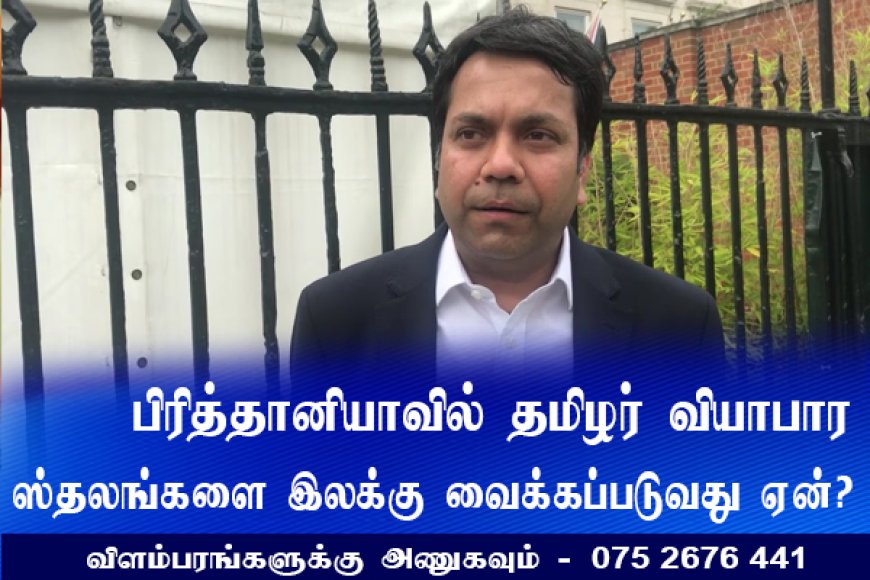 பிரித்தானியாவில் தமிழர் வியாபார ஸ்தலங்களை இலக்கு வைக்கப்படுவது ஏன்?

விளம்பரங்களுக்கு அணுகவும் - 075 2676 441